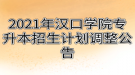 2021年汉口学院专升本招生计划调整公告